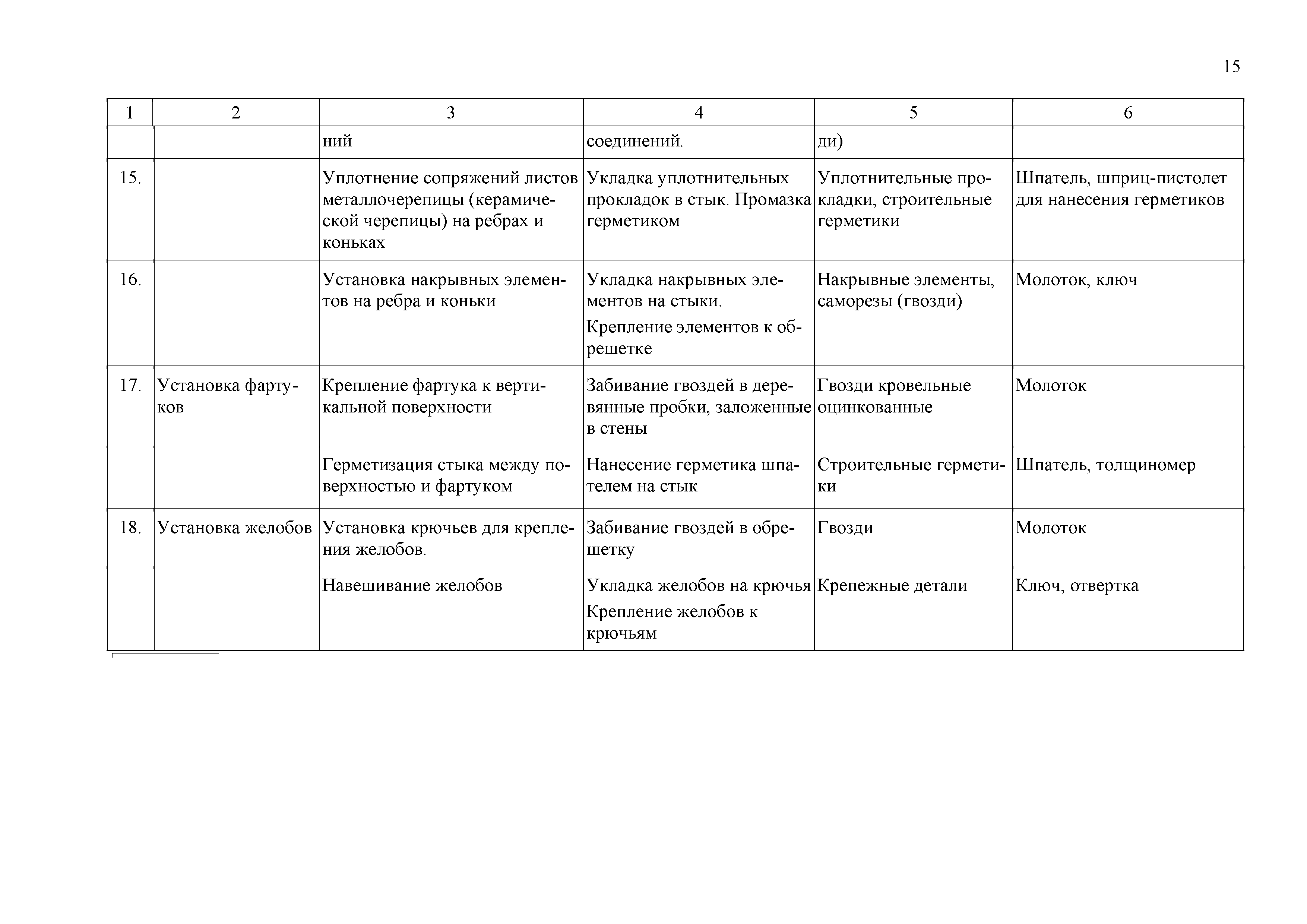 15

| 1 | 2 | 3 | 4 | 5 | 6 |
|---|---|---|---|---|---|
| | | ний | соединений. | ди) | |
| 15. | | Уплотнение сопряжений листов металлочерепицы (керамической черепицы) на ребрах и коньках | Укладка уплотнительных прокладок в стык. Промазка герметиком | Уплотнительные прокладки, строительные герметики | Шпатель, шприц-пистолет для нанесения герметиков |
| 16. | | Установка накрывных элементов на ребра и коньки | Укладка накрывных элементов на стыки. Крепление элементов к обрешетке | Накрывные элементы, саморезы (гвозди) | Молоток, ключ |
| 17. | Установка фартуков | Крепление фартука к вертикальной поверхности | Забивание гвоздей в деревянные пробки, заложенные в стены | Гвозди кровельные оцинкованные | Молоток |
| | | Герметизация стыка между поверхностью и фартуком | Нанесение герметика шпателем на стык | Строительные герметики | Шпатель, толщиномер |
| 18. | Установка желобов | Установка крючьев для крепления желобов. | Забивание гвоздей в обрешетку | Гвозди | Молоток |
| | | Навешивание желобов | Укладка желобов на крючья Крепление желобов к крючьям | Крепежные детали | Ключ, отвертка |